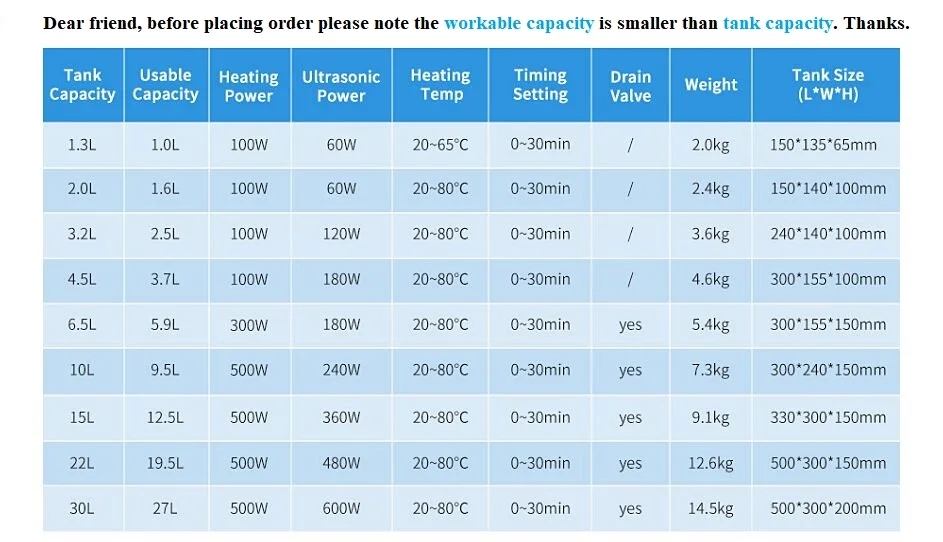 Dear friend, before placing order please note the workable capacity is smaller than tank capacity. Thanks.

| Tank Capacity | Usable Capacity | Heating Power | Ultrasonic Power | Heating Temp | Timing Setting | Drain Valve | Weight | Tank Size (L*W*H) |
|---|---|---|---|---|---|---|---|---|
| 1.3L | 1.0L | 100W | 60W | 20~65°C | 0~30min | / | 2.0kg | 150*135*65mm |
| 2.0L | 1.6L | 100W | 60W | 20~80°C | 0~30min | / | 2.4kg | 150*140*100mm |
| 3.2L | 2.5L | 100W | 120W | 20~80°C | 0~30min | / | 3.6kg | 240*140*100mm |
| 4.5L | 3.7L | 100W | 180W | 20~80°C | 0~30min | / | 4.6kg | 300*155*100mm |
| 6.5L | 5.9L | 300W | 180W | 20~80°C | 0~30min | yes | 5.4kg | 300*155*150mm |
| 10L | 9.5L | 500W | 240W | 20~80°C | 0~30min | yes | 7.3kg | 300*240*150mm |
| 15L | 12.5L | 500W | 360W | 20~80°C | 0~30min | yes | 9.1kg | 330*300*150mm |
| 22L | 19.5L | 500W | 480W | 20~80°C | 0~30min | yes | 12.6kg | 500*300*150mm |
| 30L | 27L | 500W | 600W | 20~80°C | 0~30min | yes | 14.5kg | 500*300*200mm |